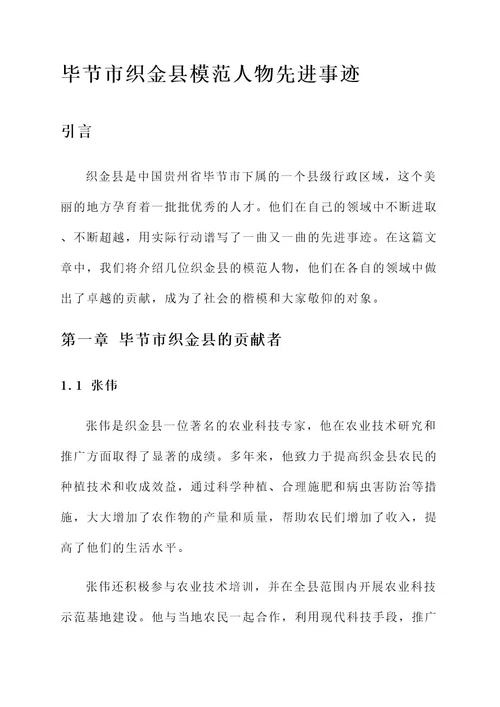 毕节市织金县模范人物先进事迹

引言

织金县是中国贵州省毕节市下属的一个县级行政区域，这个美丽的地方孕育着一批批优秀的人才。他们在自己的领域中不断进取、不断超越，用实际行动谱写了一曲又一曲的先进事迹。在这篇文章中，我们将介绍几位织金县的模范人物，他们在各自的领域中做出了卓越的贡献，成为了社会的楷模和大家敬仰的对象。

第一章 毕节市织金县的贡献者

1.1 张伟

张伟是织金县一位著名的农业科技专家，他在农业技术研究和推广方面取得了显著的成绩。多年来，他致力于提高织金县农民的种植技术和收成效益，通过科学种植、合理施肥和病虫害防治等措施，大大增加了农作物的产量和质量，帮助农民们增加了收入，提高了他们的生活水平。

张伟还积极参与农业技术培训，并在全县范围内开展农业科技示范基地建设。他与当地农民一起合作，利用现代科技手段，推广